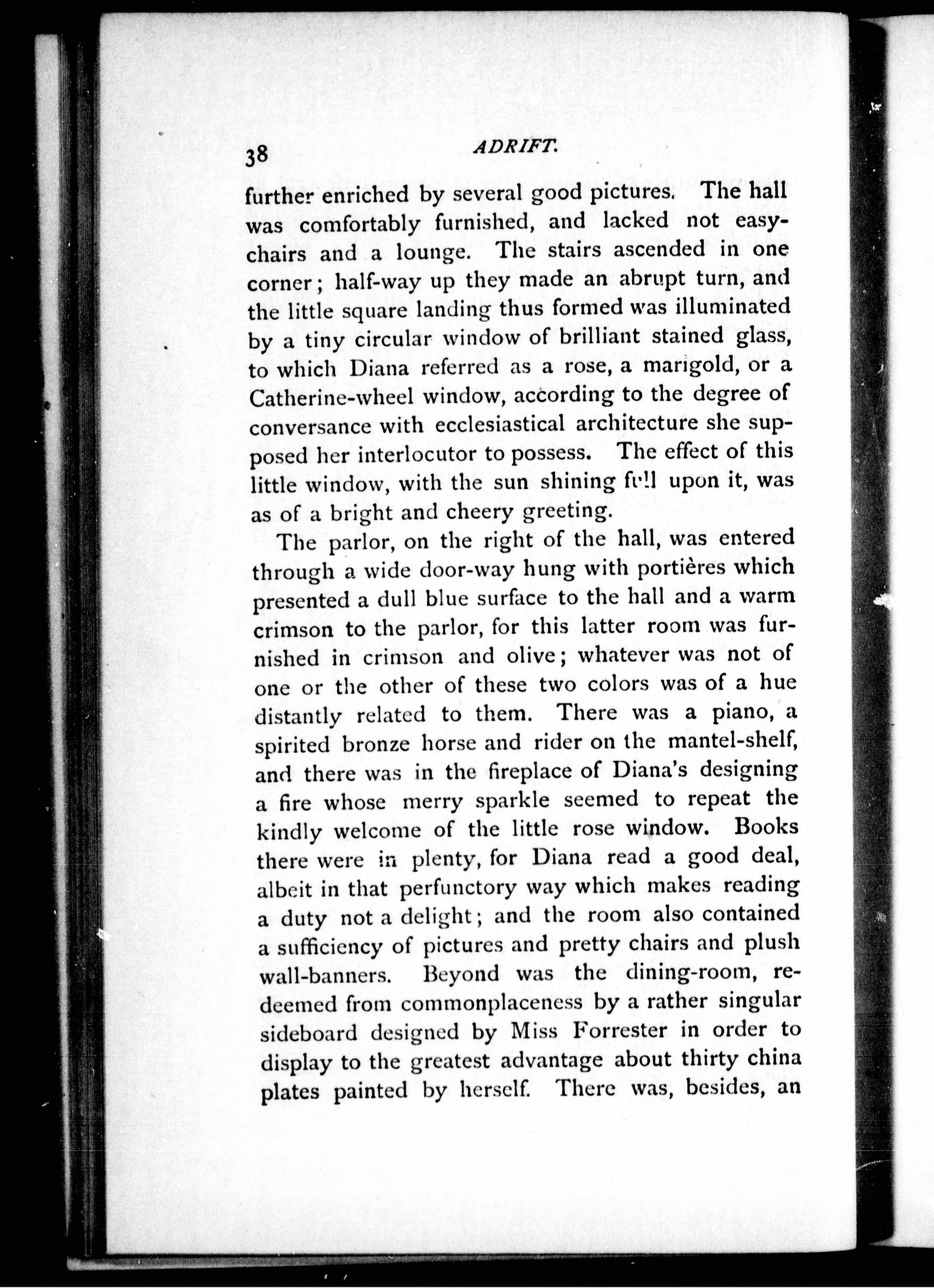 38 ADRIFT.

further enriched by several good pictures. The hall was comfortably furnished, and lacked not easy-chairs and a lounge. The stairs ascended in one corner; half-way up they made an abrupt turn, and the little square landing thus formed was illuminated by a tiny circular window of brilliant stained glass, to which Diana referred as a rose, a marigold, or a Catherine-wheel window, according to the degree of conversance with ecclesiastical architecture she supposed her interlocutor to possess. The effect of this little window, with the sun shining full upon it, was as of a bright and cheery greeting.

The parlor, on the right of the hall, was entered through a wide door-way hung with portières which presented a dull blue surface to the hall and a warm crimson to the parlor, for this latter room was furnished in crimson and olive; whatever was not of one or the other of these two colors was of a hue distantly related to them. There was a piano, a spirited bronze horse and rider on the mantel-shelf, and there was in the fireplace of Diana's designing a fire whose merry sparkle seemed to repeat the kindly welcome of the little rose window. Books there were in plenty, for Diana read a good deal, albeit in that perfunctory way which makes reading a duty not a delight; and the room also contained a sufficiency of pictures and pretty chairs and plush wall-banners. Beyond was the dining-room, redeemed from commonplaceness by a rather singular sideboard designed by Miss Forrester in order to display to the greatest advantage about thirty china plates painted by herself. There was, besides, an